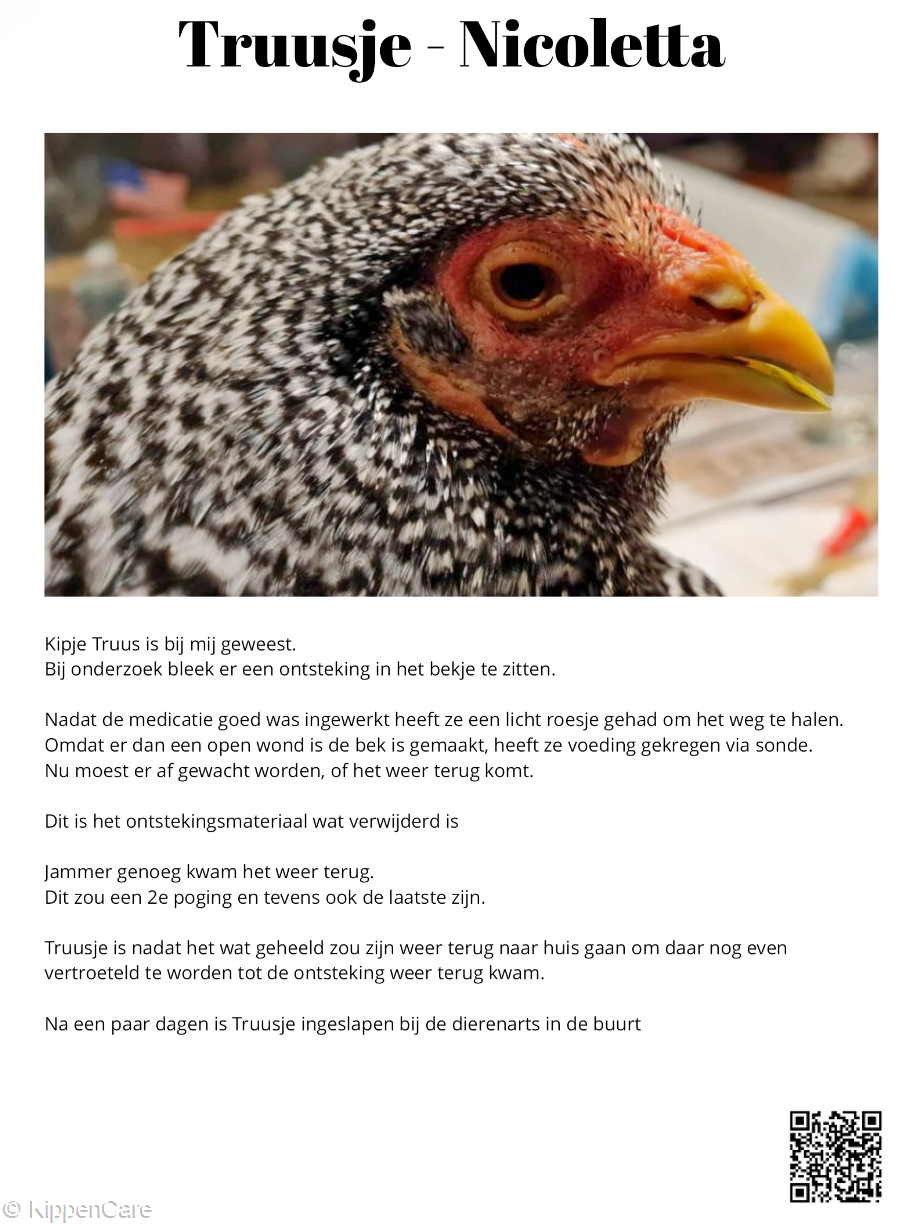 Truusje - Nicoletta

Kipje Truus is bij mij geweest.
Bij onderzoek bleek er een ontsteking in het bekje te zitten.

Nadat de medicatie goed was ingewerkt heeft ze een licht roesje gehad om het weg te halen.
Omdat er dan een open wond is de bek is gemaakt, heeft ze voeding gekregen via sonde.
Nu moest er af gewacht worden, of het weer terug komt.

Dit is het ontstekingsmateriaal wat verwijderd is

Jammer genoeg kwam het weer terug.
Dit zou een 2e poging en tevens ook de laatste zijn.

Truusje is nadat het wat geheeld zou zijn weer terug naar huis gaan om daar nog even vertroeteld te worden tot de ontsteking weer terug kwam.

Na een paar dagen is Truusje ingeslapen bij de dierenarts in de buurt

© KippenCare